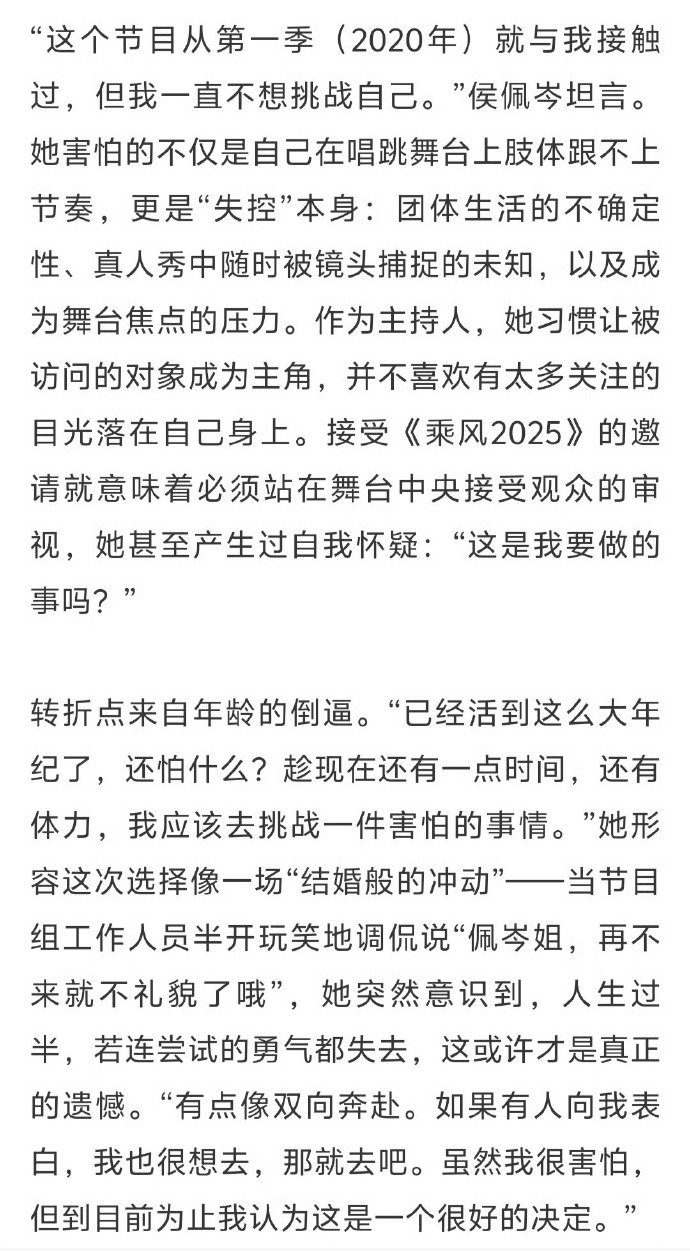 “这个节目从第一季（2020年）就与我接触过，但我一直不想挑战自己。”侯佩岑坦言。她害怕的不仅是自己在唱跳舞台上肢体跟不上节奏，更是“失控”本身：团体生活的不确定性、真人秀中随时被镜头捕捉的未知，以及成为舞台焦点的压力。作为主持人，她习惯让被访问的对象成为主角，并不喜欢有太多关注的目光落在自己身上。接受《乘风2025》的邀请就意味着必须站在舞台中央接受观众的审视，她甚至产生过自我怀疑：“这是我要做的事吗？”

转折点来自年龄的倒逼。“已经活到这么大年纪了，还怕什么？趁现在还有一点时间，还有体力，我应该去挑战一件害怕的事情。”她形容这次选择像一场“结婚般的冲动”——当节目组工作人员半开玩笑地调侃说“佩岑姐，再不来就不礼貌了哦”，她突然意识到，人生过半，若连尝试的勇气都失去，这或许才是真正的遗憾。“有点像双向奔赴。如果有人向我表白，我也很想去，那就去吧。虽然我很害怕，但到目前为止我认为这是一个很好的决定。”